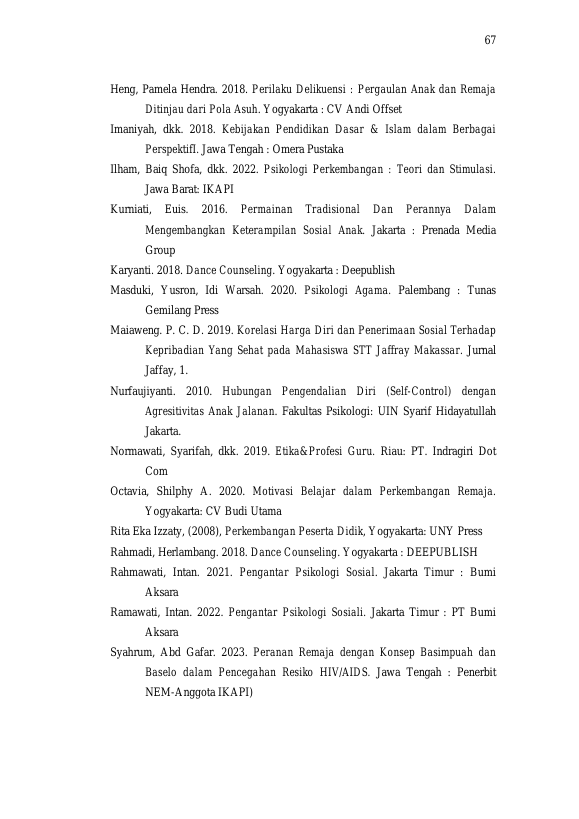 67

Heng, Pamela Hendra. 2018. Perilaku Delikuensi : Pergaulan Anak dan Remaja Ditinjau dari Pola Asuh. Yogyakarta : CV Andi Offset

Imaniyah, dkk. 2018. Kebijakan Pendidikan Dasar & Islam dalam Berbagai PerspektifI. Jawa Tengah : Omera Pustaka

Ilham, Baiq Shofa, dkk. 2022. Psikologi Perkembangan : Teori dan Stimulasi. Jawa Barat: IKAPI

Kurniati, Euis. 2016. Permainan Tradisional Dan Perannya Dalam Mengembangkan Keterampilan Sosial Anak. Jakarta : Prenada Media Group

Karyanti. 2018. Dance Counseling. Yogyakarta : Deepublish

Masduki, Yusron, Idi Warsah. 2020. Psikologi Agama. Palembang : Tunas Gemilang Press

Maiaweng. P. C. D. 2019. Korelasi Harga Diri dan Penerimaan Sosial Terhadap Kepribadian Yang Sehat pada Mahasiswa STT Jaffray Makassar. Jurnal Jaffay, 1.

Nurfaujiyanti. 2010. Hubungan Pengendalian Diri (Self-Control) dengan Agresitivitas Anak Jalanan. Fakultas Psikologi: UIN Syarif Hidayatullah Jakarta.

Normawati, Syarifah, dkk. 2019. Etika&Profesi Guru. Riau: PT. Indragiri Dot Com

Octavia, Shilphy A. 2020. Motivasi Belajar dalam Perkembangan Remaja. Yogyakarta: CV Budi Utama

Rita Eka Izzaty, (2008), Perkembangan Peserta Didik, Yogyakarta: UNY Press

Rahmadi, Herlambang. 2018. Dance Counseling. Yogyakarta : DEEPUBLISH

Rahmawati, Intan. 2021. Pengantar Psikologi Sosial. Jakarta Timur : Bumi Aksara

Ramawati, Intan. 2022. Pengantar Psikologi Sosiali. Jakarta Timur : PT Bumi Aksara

Syahrum, Abd Gafar. 2023. Peranan Remaja dengan Konsep Basimpuah dan Baselo dalam Pencegahan Resiko HIV/AIDS. Jawa Tengah : Penerbit NEM-Anggota IKAPI)